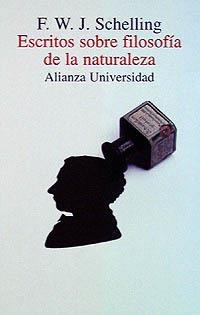 F. W. J. Schelling
Escritos sobre filosofía de la naturaleza
Alianza Universidad